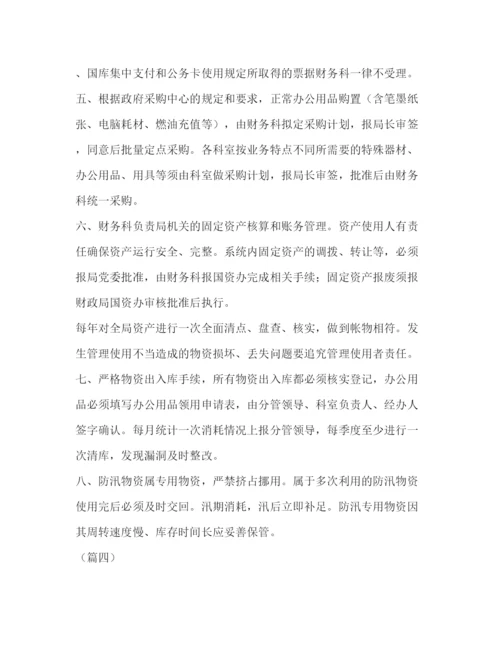 、国库集中支付和公务卡使用规定所取得的票据财务科一律不受理。

五、根据政府采购中心的规定和要求，正常办公用品购置（含笔墨纸张、电脑耗材、燃油充值等），由财务科拟定采购计划，报局长审签，同意后批量定点采购。各科室按业务特点不同所需要的特殊器材、办公用品、用具等须由科室做采购计划，报局长审签，批准后由财务科统一采购。

六、财务科负责局机关的固定资产核算和账务管理。资产使用人有责任确保资产运行安全、完整。系统内固定资产的调拨、转让等，必须报局党委批准，由财务科报国资办完成相关手续；固定资产报废须报财政局国资办审核批准后执行。

每年对全局资产进行一次全面清点、盘查、核实，做到帐物相符。发生管理使用不当造成的物资损坏、丢失问题要追究管理使用者责任。

七、严格物资出入库手续，所有物资出入库都必须核实登记，办公用品必须填写办公用品领用申请表，由分管领导、科室负责人、经办人签字确认。每月统计一次消耗情况上报分管领导，每季度至少进行一次清库，发现漏洞及时整改。

八、防汛物资属专用物资，严禁挤占挪用。属于多次利用的防汛物资使用完后必须及时交回。汛期消耗，汛后立即补足。防汛专用物资因其周转速度慢、库存时间长应妥善保管。

（篇四）